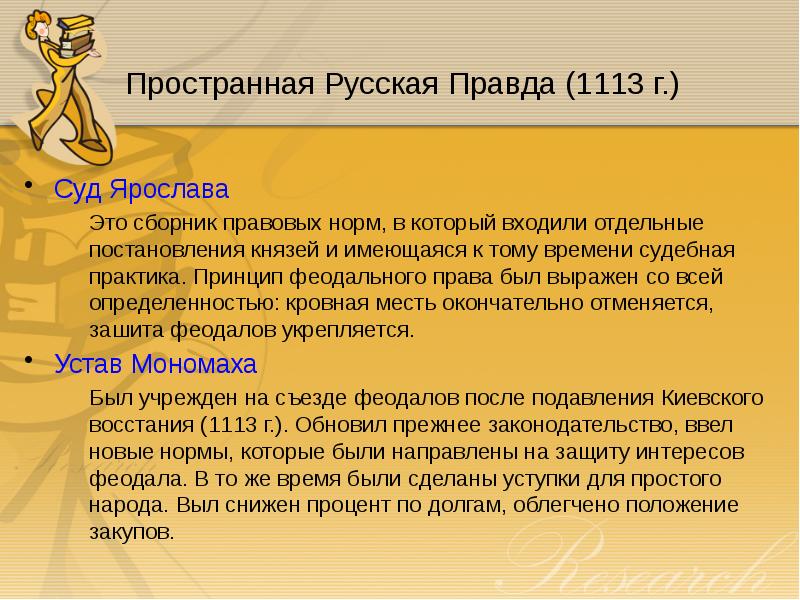 Пространная Русская Правда (1113 г.)

• Суд Ярослава

Это сборник правовых норм, в который входили отдельные постановления князей и имеющаяся к тому времени судебная практика. Принцип феодального права был выражен со всей определенностью: кровная месть окончательно отменяется, зашита феодалов укрепляется.

• Устав Мономаха

Был учрежден на съезде феодалов после подавления Киевского восстания (1113 г.). Обновил прежнее законодательство, ввел новые нормы, которые были направлены на защиту интересов феодала. В то же время были сделаны уступки для простого народа. Выл снижен процент по долгам, облегчено положение закупов.

Research